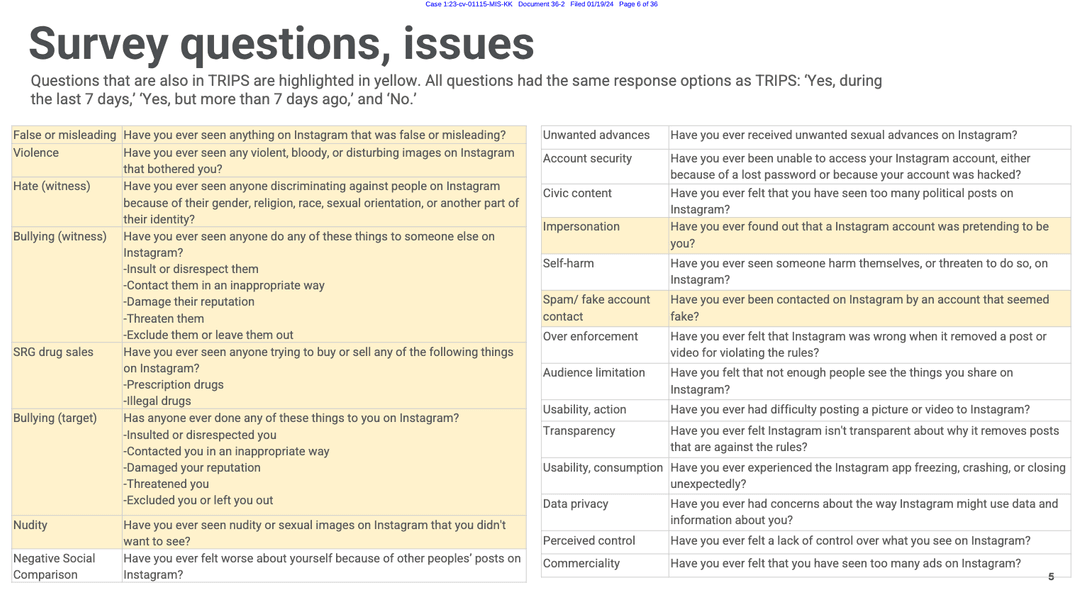 Case 1:23-cv-01115-MIS-KK Document 36-2 Filed 01/19/24 Page 6 of 36

Survey questions, issues

Questions that are also in TRIPS are highlighted in yellow. All questions had the same response options as TRIPS: 'Yes, during the last 7 days,' 'Yes, but more than 7 days ago,' and 'No.'

| | |
|---|---|
| False or misleading | Have you ever seen anything on Instagram that was false or misleading? |
| Violence | Have you ever seen any violent, bloody, or disturbing images on Instagram that bothered you? |
| Hate (witness) | Have you ever seen anyone discriminating against people on Instagram because of their gender, religion, race, sexual orientation, or another part of their identity? |
| Bullying (witness) | Have you ever seen anyone do any of these things to someone else on Instagram? -Insult or disrespect them -Contact them in an inappropriate way -Damage their reputation -Threaten them -Exclude them or leave them out |
| SRG drug sales | Have you ever seen anyone trying to buy or sell any of the following things on Instagram? -Prescription drugs -Illegal drugs |
| Bullying (target) | Has anyone ever done any of these things to you on Instagram? -Insulted or disrespected you -Contacted you in an inappropriate way -Damaged your reputation -Threatened you -Excluded you or left you out |
| Nudity | Have you ever seen nudity or sexual images on Instagram that you didn't want to see? |
| Negative Social Comparison | Have you ever felt worse about yourself because of other peoples' posts on Instagram? |

| | |
|---|---|
| Unwanted advances | Have you ever received unwanted sexual advances on Instagram? |
| Account security | Have you ever been unable to access your Instagram account, either because of a lost password or because your account was hacked? |
| Civic content | Have you ever felt that you have seen too many political posts on Instagram? |
| Impersonation | Have you ever found out that a Instagram account was pretending to be you? |
| Self-harm | Have you ever seen someone harm themselves, or threaten to do so, on Instagram? |
| Spam/ fake account contact | Have you ever been contacted on Instagram by an account that seemed fake? |
| Over enforcement | Have you ever felt that Instagram was wrong when it removed a post or video for violating the rules? |
| Audience limitation | Have you felt that not enough people see the things you share on Instagram? |
| Usability, action | Have you ever had difficulty posting a picture or video to Instagram? |
| Transparency | Have you ever felt Instagram isn't transparent about why it removes posts that are against the rules? |
| Usability, consumption | Have you ever experienced the Instagram app freezing, crashing, or closing unexpectedly? |
| Data privacy | Have you ever had concerns about the way Instagram might use data and information about you? |
| Perceived control | Have you ever felt a lack of control over what you see on Instagram? |
| Commerciality | Have you ever felt that you have seen too many ads on Instagram? |

5